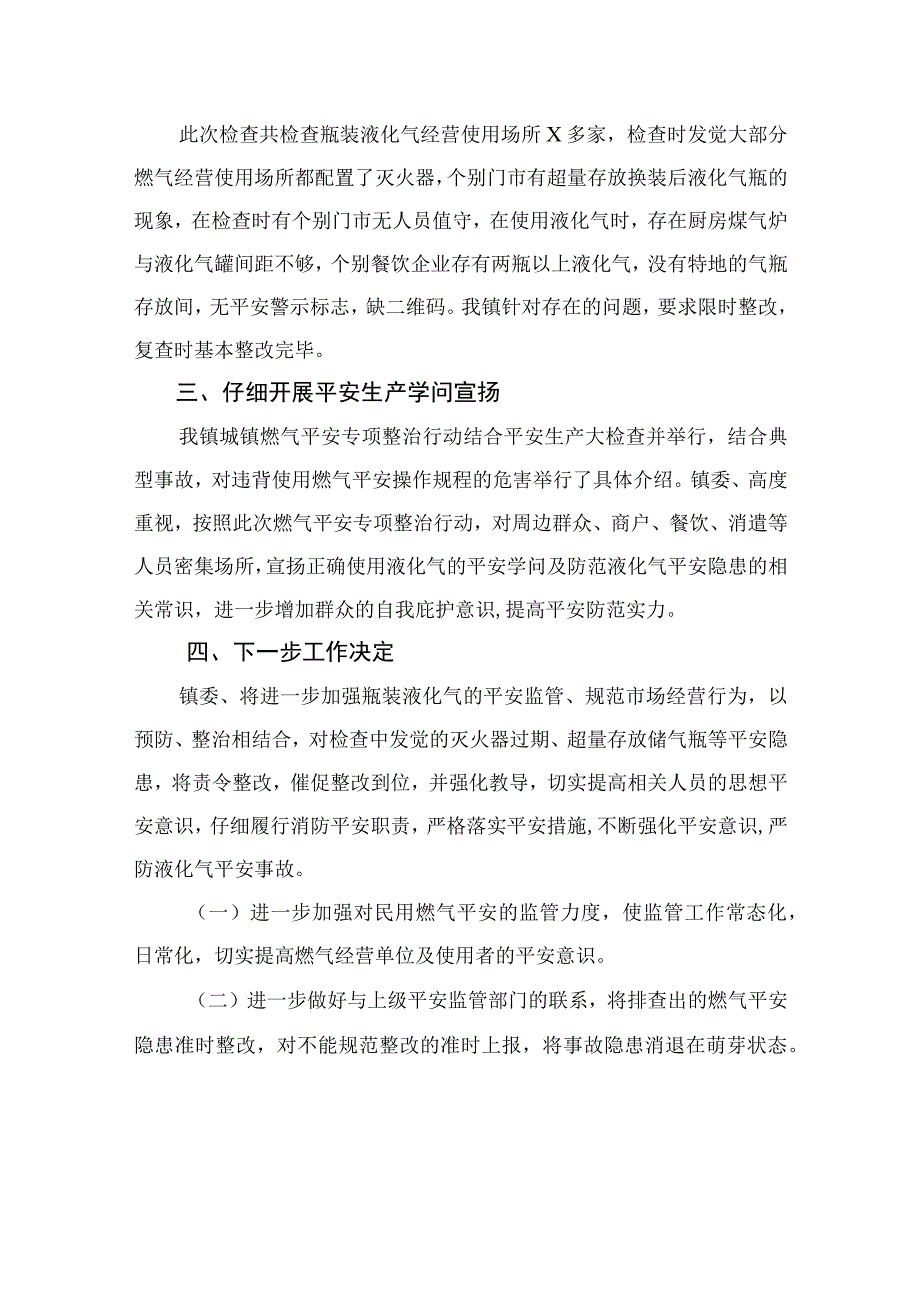 此次检查共检查瓶装液化气经营使用场所X多家，检查时发觉大部分燃气经营使用场所都配置了灭火器，个别门市有超量存放换装后液化气瓶的现象，在检查时有个别门市无人员值守，在使用液化气时，存在厨房煤气炉与液化气罐间距不够，个别餐饮企业存有两瓶以上液化气，没有特地的气瓶存放间，无平安警示标志，缺二维码。我镇针对存在的问题，要求限时整改，复查时基本整改完毕。

三、仔细开展平安生产学问宣扬

我镇城镇燃气平安专项整治行动结合平安生产大检查并举行，结合典型事故，对违背使用燃气平安操作规程的危害举行了具体介绍。镇委、高度重视，按照此次燃气平安专项整治行动，对周边群众、商户、餐饮、消遣等人员密集场所，宣扬正确使用液化气的平安学问及防范液化气平安隐患的相关常识，进一步增加群众的自我庇护意识，提高平安防范实力。

四、下一步工作决定

镇委、将进一步加强瓶装液化气的平安监管、规范市场经营行为，以预防、整治相结合，对检查中发觉的灭火器过期、超量存放储气瓶等平安隐患，将责令整改，催促整改到位，并强化教导，切实提高相关人员的思想平安意识，仔细履行消防平安职责，严格落实平安措施，不断强化平安意识，严防液化气平安事故。

（一）进一步加强对民用燃气平安的监管力度，使监管工作常态化，日常化，切实提高燃气经营单位及使用者的平安意识。

（二）进一步做好与上级平安监管部门的联系，将排查出的燃气平安隐患准时整改，对不能规范整改的准时上报，将事故隐患消退在萌芽状态。